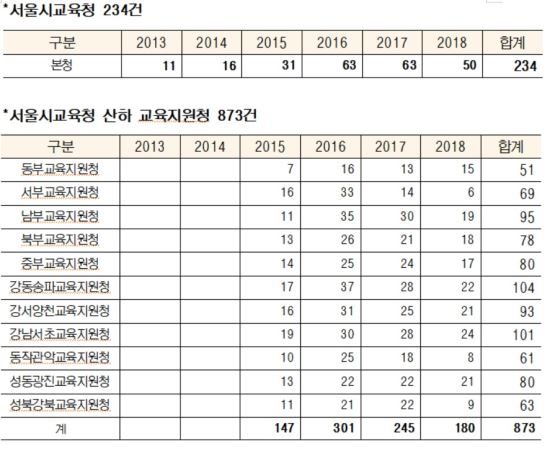 *서울시교육청 234건

| 구분 | 2013 | 2014 | 2015 | 2016 | 2017 | 2018 | 합계 |
|---|---|---|---|---|---|---|---|
| 본청 | 11 | 16 | 31 | 63 | 63 | 50 | 234 |

*서울시교육청 산하 교육지원청 873건

| 구분 | 2013 | 2014 | 2015 | 2016 | 2017 | 2018 | 합계 |
|---|---|---|---|---|---|---|---|
| 동부교육지원청 | | | 7 | 16 | 13 | 15 | 51 |
| 서부교육지원청 | | | 16 | 33 | 14 | 6 | 69 |
| 남부교육지원청 | | | 11 | 35 | 30 | 19 | 95 |
| 북부교육지원청 | | | 13 | 26 | 21 | 18 | 78 |
| 중부교육지원청 | | | 14 | 25 | 24 | 17 | 80 |
| 강동송파교육지원청 | | | 17 | 37 | 28 | 22 | 104 |
| 강서양천교육지원청 | | | 16 | 31 | 25 | 21 | 93 |
| 강남서초교육지원청 | | | 19 | 30 | 28 | 24 | 101 |
| 동작관악교육지원청 | | | 10 | 25 | 18 | 8 | 61 |
| 성동광진교육지원청 | | | 13 | 22 | 22 | 21 | 80 |
| 성북강북교육지원청 | | | 11 | 21 | 22 | 9 | 63 |
| 계 | | | 147 | 301 | 245 | 180 | 873 |